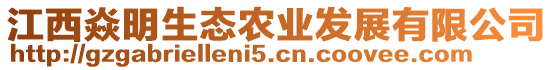 江西焱明生态农业发展有限公司
http://gzgabrielleni5.cn.coovee.com